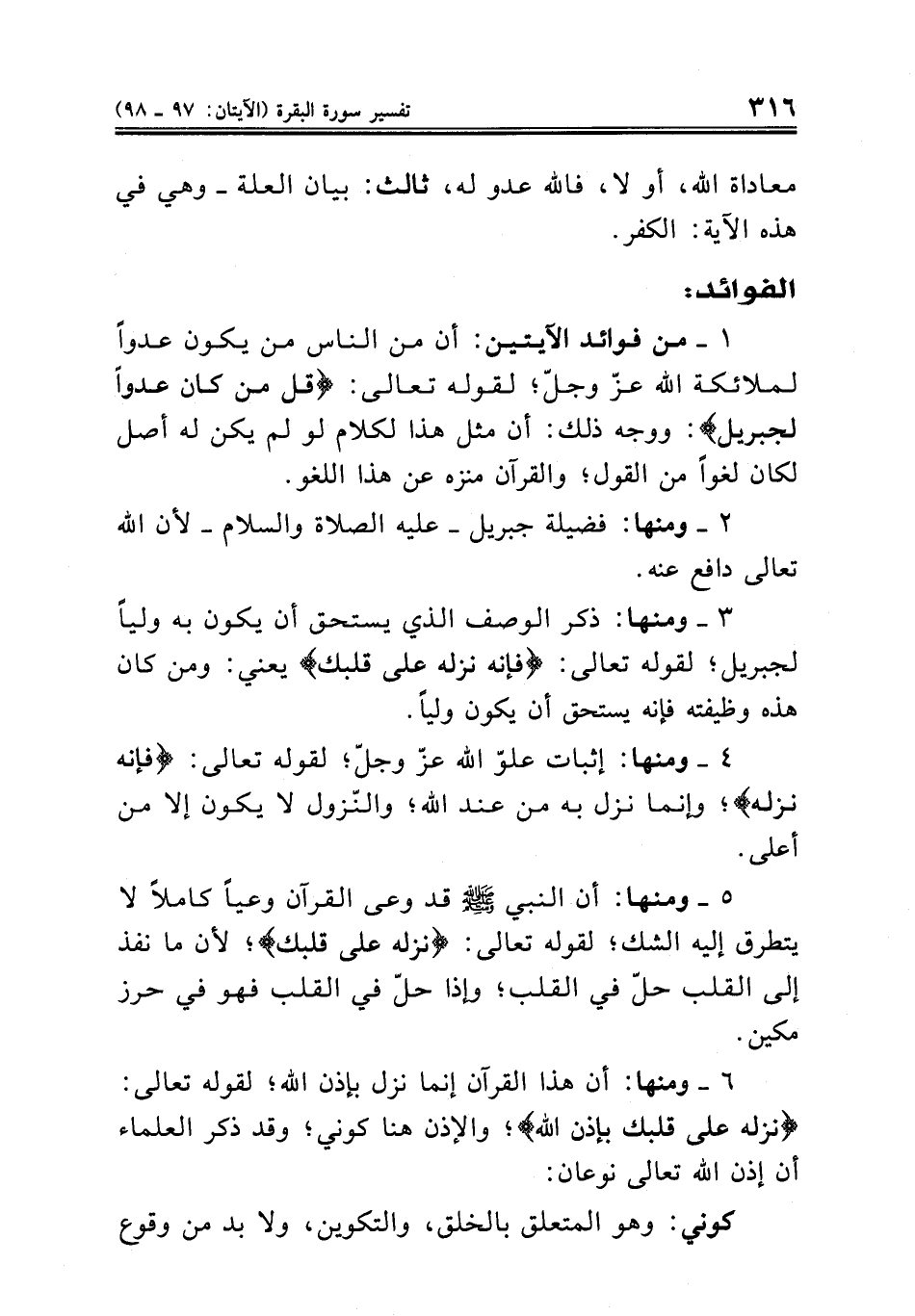 ٣١٦ تفسير سورة البقرة (الآيتان: ٩٧ ـ ٩٨)

معاداة الله، أو لا، فالله عدو له، ثالث: بيان العلة ـ وهي في هذه الآية: الكفر.

الفوائد:

١ ـ من فوائد الآيتين: أن من الناس من يكون عدواً لملائكة الله عزّ وجلّ؛ لقوله تعالى: ﴿قل من كان عدواً لجبريل﴾: ووجه ذلك: أن مثل هذا لكلام لو لم يكن له أصل لكان لغواً من القول؛ والقرآن منزه عن هذا اللغو.

٢ ـ ومنها: فضيلة جبريل ـ عليه الصلاة والسلام ـ لأن الله تعالى دافع عنه.

٣ ـ ومنها: ذكر الوصف الذي يستحق أن يكون به ولياً لجبريل؛ لقوله تعالى: ﴿فإنه نزله على قلبك﴾ يعني: ومن كان هذه وظيفته فإنه يستحق أن يكون ولياً.

٤ ـ ومنها: إثبات علوّ الله عزّ وجلّ؛ لقوله تعالى: ﴿فإنه نزله﴾؛ وإنما نزل به من عند الله؛ والنّزول لا يكون إلا من أعلى.

٥ ـ ومنها: أن النبي ﷺ قد وعى القرآن وعياً كاملاً لا يتطرق إليه الشك؛ لقوله تعالى: ﴿نزله على قلبك﴾؛ لأن ما نفذ إلى القلب حلّ في القلب؛ وإذا حلّ في القلب فهو في حرز مكين.

٦ ـ ومنها: أن هذا القرآن إنما نزل بإذن الله؛ لقوله تعالى: ﴿نزله على قلبك بإذن الله﴾؛ والإذن هنا كوني؛ وقد ذكر العلماء أن إذن الله تعالى نوعان:

كوني: وهو المتعلق بالخلق، والتكوين، ولا بد من وقوع